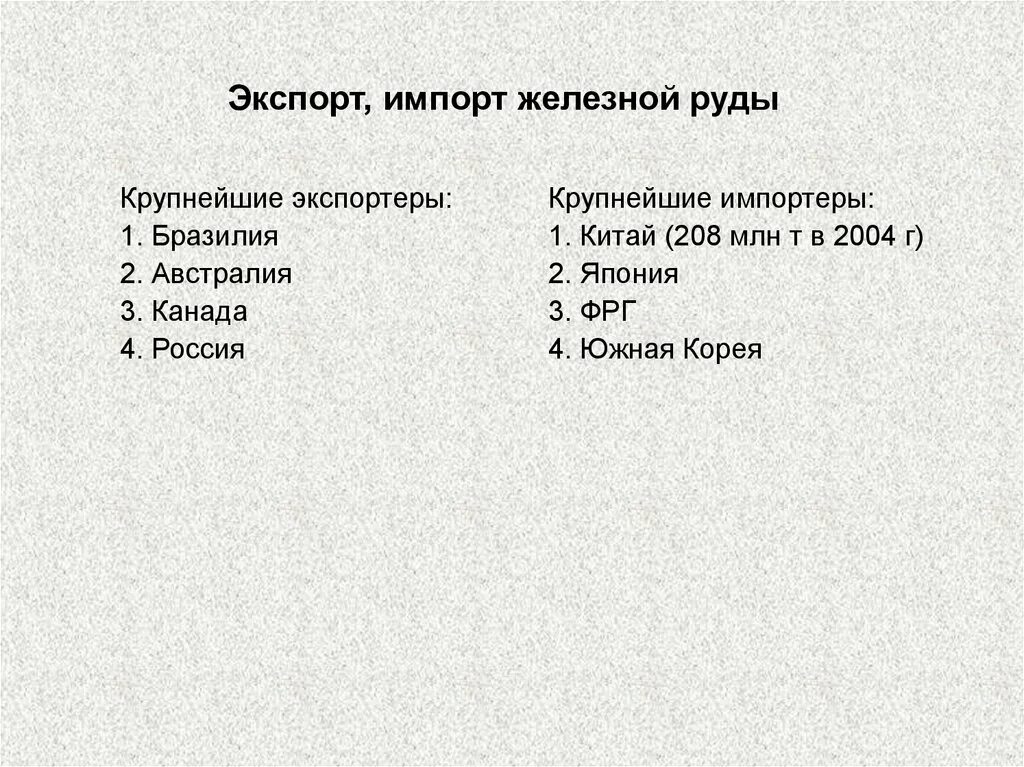 Экспорт, импорт железной руды

Крупнейшие экспортеры:
1. Бразилия
2. Австралия
3. Канада
4. Россия

Крупнейшие импортеры:
1. Китай (208 млн т в 2004 г)
2. Япония
3. ФРГ
4. Южная Корея